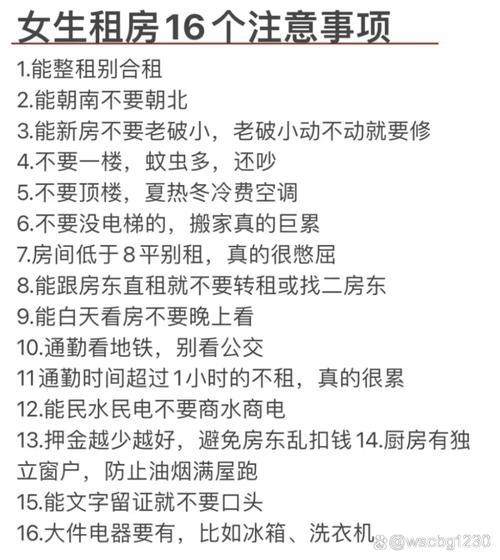 女生租房16个注意事项

1.能整租别合租
2.能朝南不要朝北
3.能新房不要老破小，老破小动不动就要修
4.不要一楼，蚊虫多，还吵
5.不要顶楼，夏热冬冷费空调
6.不要没电梯的，搬家真的巨累
7.房间低于8平别租，真的很憋屈
8.能跟房东直租就不要转租或找二房东
9.能白天看房不要晚上看
10.通勤看地铁，别看公交
11通勤时间超过1小时的不租，真的很累
12.能民水民电不要商水商电
13.押金越少越好，避免房东乱扣钱14.厨房有独立窗户，防止油烟满屋跑
15.能文字留证就不要口头
16.大件电器要有，比如冰箱、洗衣机

@wscbg1230